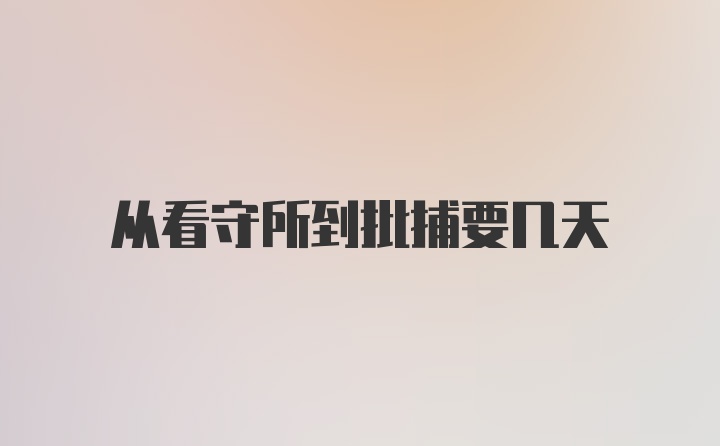 从看守所到批捕要几天